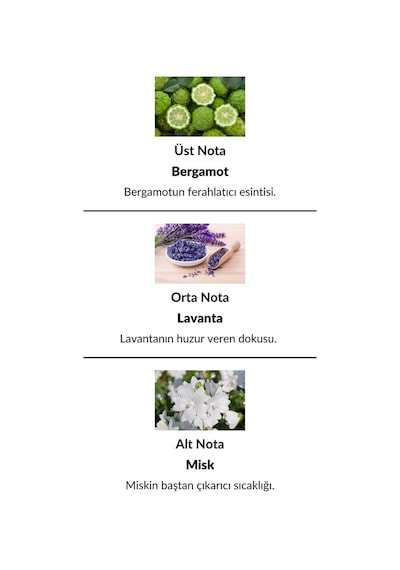 Üst Nota

Bergamot

Bergamotun ferahlatıcı esintisi.

Orta Nota

Lavanta

Lavantanın huzur veren dokusu.

Alt Nota

Misk

Miskin baştan çıkarıcı sıcaklığı.